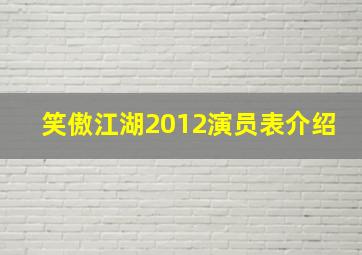 笑傲江湖2012演员表介绍